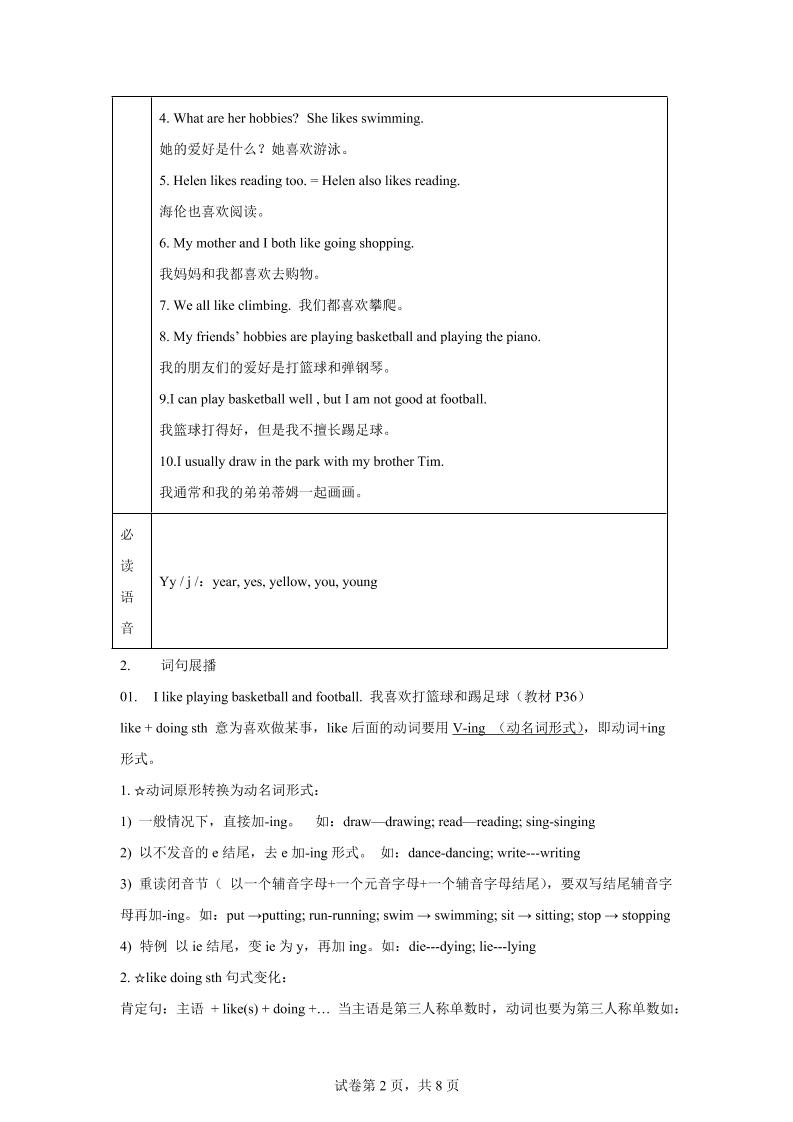 | | 4. What are her hobbies? She likes swimming.<br>她的爱好是什么？她喜欢游泳。<br>5. Helen likes reading too. = Helen also likes reading.<br>海伦也喜欢阅读。<br>6. My mother and I both like going shopping.<br>我妈妈和我都喜欢去购物。<br>7. We all like climbing. 我们都喜欢攀爬。<br>8. My friends' hobbies are playing basketball and playing the piano.<br>我的朋友们的爱好是打篮球和弹钢琴。<br>9.I can play basketball well , but I am not good at football.<br>我篮球打得好，但是我不擅长踢足球。<br>10.I usually draw in the park with my brother Tim.<br>我通常和我的弟弟蒂姆一起画画。 |
|---|---|
| 必读语音 | Yy / j /：year, yes, yellow, you, young |

2. 词句展播

01. I like playing basketball and football. 我喜欢打篮球和踢足球（教材 P36）

like + doing sth 意为喜欢做某事，like 后面的动词要用 V-ing （动名词形式），即动词+ing 形式。

1. ☆动词原形转换为动名词形式：

1) 一般情况下，直接加-ing。 如：draw—drawing; read—reading; sing-singing

2) 以不发音的 e 结尾，去 e 加-ing 形式。 如：dance-dancing; write---writing

3) 重读闭音节（ 以一个辅音字母+一个元音字母+一个辅音字母结尾），要双写结尾辅音字母再加-ing。如：put →putting; run-running; swim → swimming; sit → sitting; stop → stopping

4) 特例 以 ie 结尾，变 ie 为 y，再加 ing。如：die---dying; lie---lying

2. ☆like doing sth 句式变化：

肯定句：主语 + like(s) + doing +… 当主语是第三人称单数时，动词也要为第三人称单数如：

试卷第 2 页，共 8 页